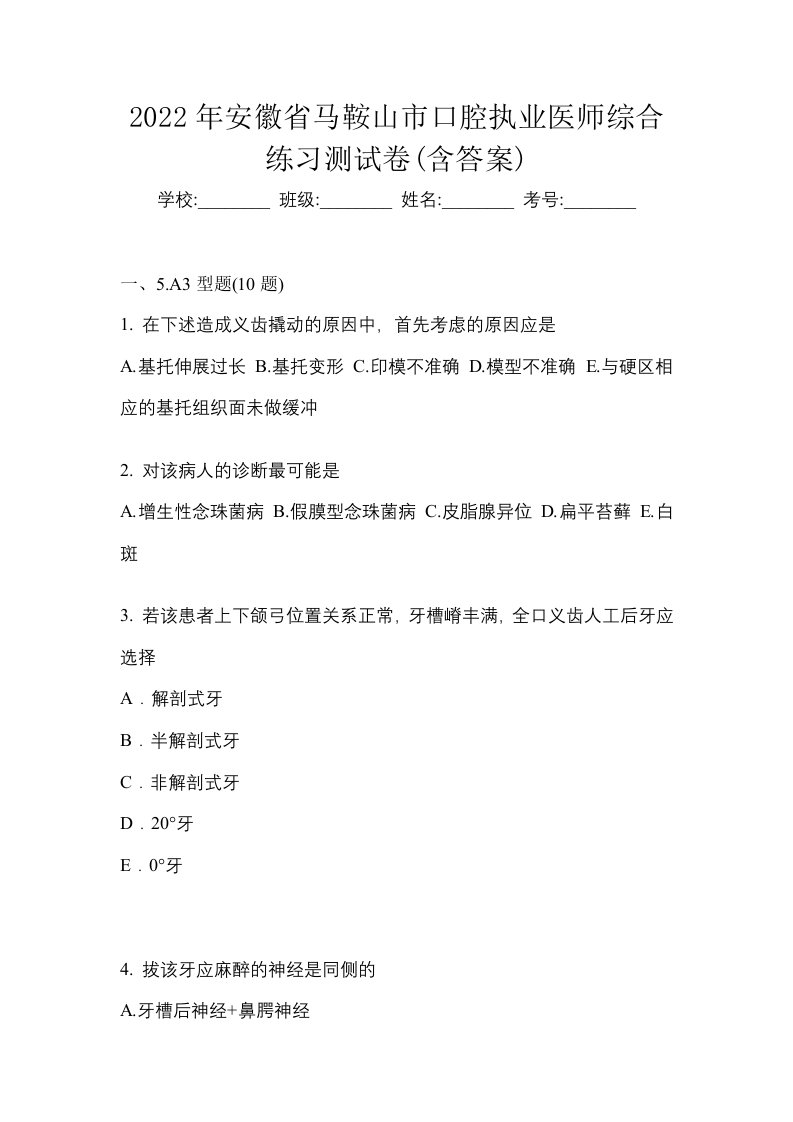 2022 年安徽省马鞍山市口腔执业医师综合练习测试卷(含答案)

学校:________ 班级:________ 姓名:________ 考号:________

一、5.A3 型题(10 题)

1. 在下述造成义齿撬动的原因中，首先考虑的原因应是

A.基托伸展过长 B.基托变形 C.印模不准确 D.模型不准确 E.与硬区相应的基托组织面未做缓冲

2. 对该病人的诊断最可能是

A.增生性念珠菌病 B.假膜型念珠菌病 C.皮脂腺异位 D.扁平苔藓 E.白斑

3. 若该患者上下颌弓位置关系正常，牙槽嵴丰满，全口义齿人工后牙应选择

A．解剖式牙

B．半解剖式牙

C．非解剖式牙

D．20°牙

E．0°牙

4. 拔该牙应麻醉的神经是同侧的

A.牙槽后神经+鼻腭神经